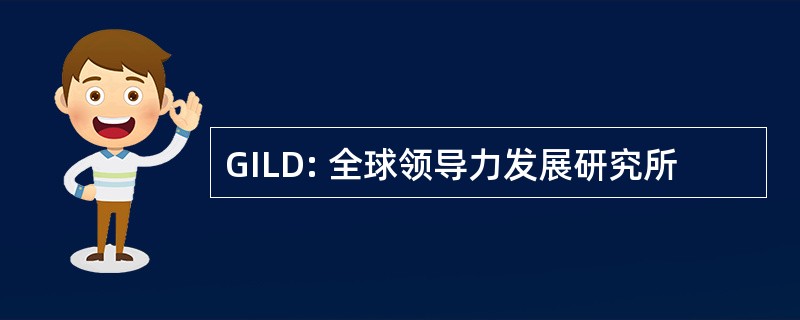 GILD: 全球领导力发展研究所